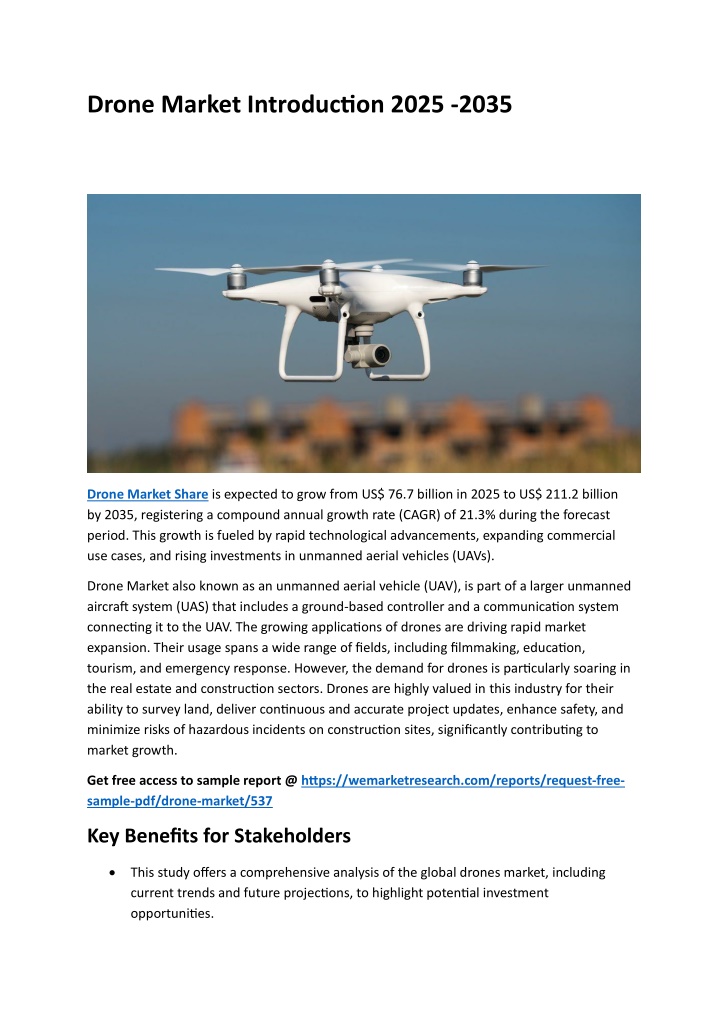 Drone Market Introduction 2025 -2035

Drone Market Share is expected to grow from US$ 76.7 billion in 2025 to US$ 211.2 billion by 2035, registering a compound annual growth rate (CAGR) of 21.3% during the forecast period. This growth is fueled by rapid technological advancements, expanding commercial use cases, and rising investments in unmanned aerial vehicles (UAVs).

Drone Market also known as an unmanned aerial vehicle (UAV), is part of a larger unmanned aircraft system (UAS) that includes a ground-based controller and a communication system connecting it to the UAV. The growing applications of drones are driving rapid market expansion. Their usage spans a wide range of fields, including filmmaking, education, tourism, and emergency response. However, the demand for drones is particularly soaring in the real estate and construction sectors. Drones are highly valued in this industry for their ability to survey land, deliver continuous and accurate project updates, enhance safety, and minimize risks of hazardous incidents on construction sites, significantly contributing to market growth.

Get free access to sample report @ https://wemarketresearch.com/reports/request-free-sample-pdf/drone-market/537

Key Benefits for Stakeholders

• This study offers a comprehensive analysis of the global drones market, including current trends and future projections, to highlight potential investment opportunities.